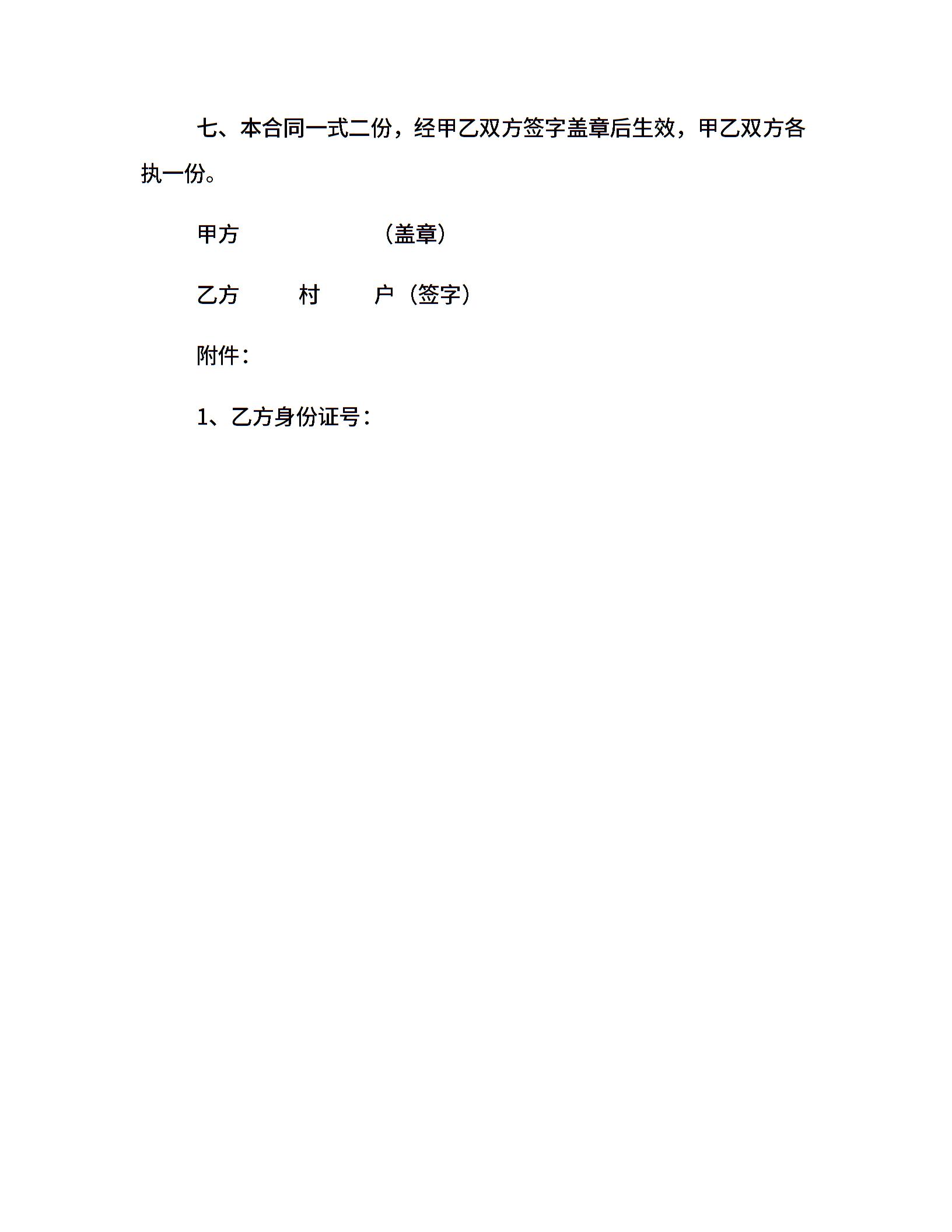 七、本合同一式二份，经甲乙双方签字盖章后生效，甲乙双方各执一份。

甲方 （盖章）

乙方 村 户（签字）

附件：

1、乙方身份证号：